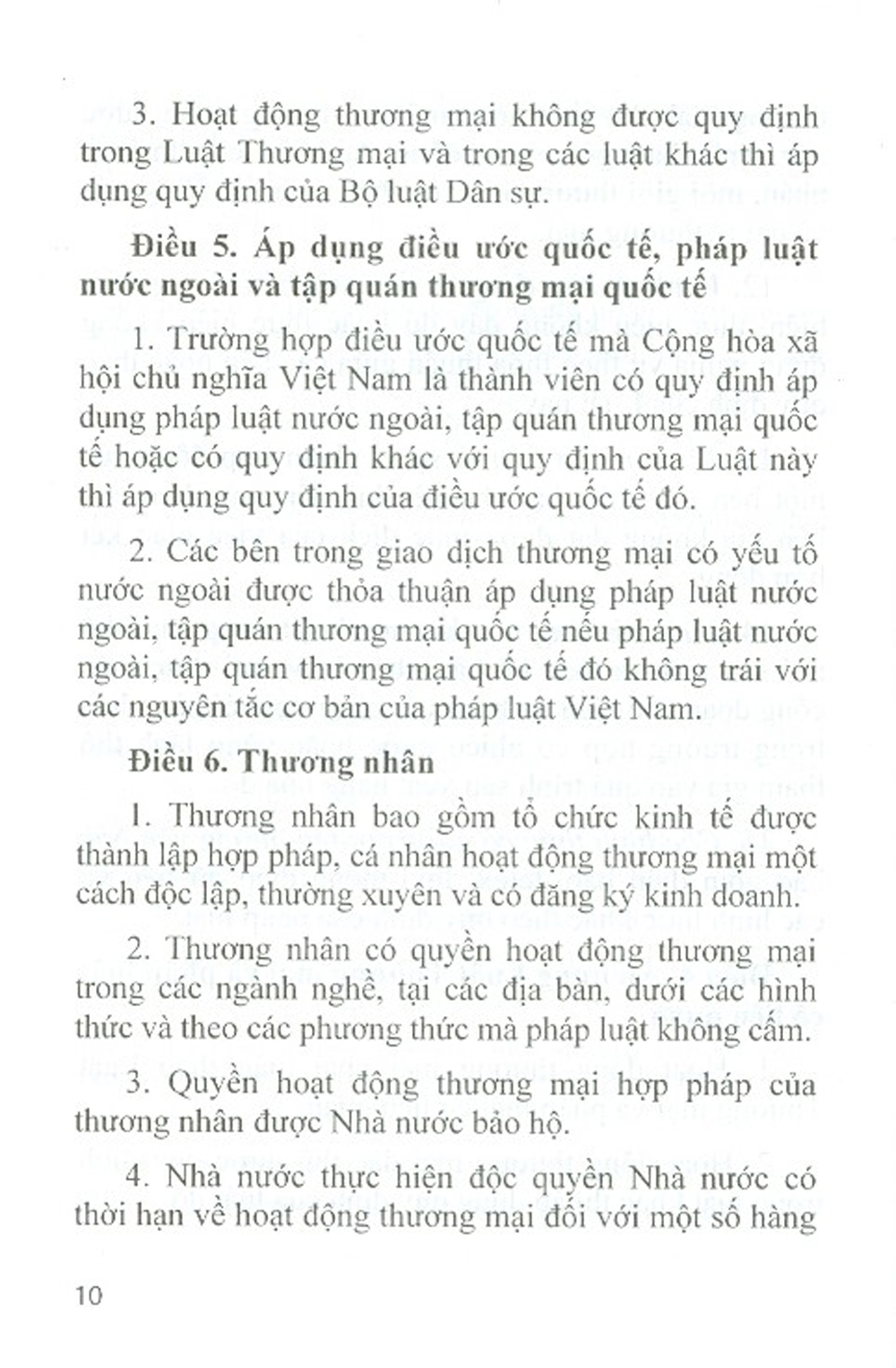 3. Hoạt động thương mại không được quy định trong Luật Thương mại và trong các luật khác thì áp dụng quy định của Bộ luật Dân sự.

Điều 5. Áp dụng điều ước quốc tế, pháp luật nước ngoài và tập quán thương mại quốc tế

1. Trường hợp điều ước quốc tế mà Cộng hòa xã hội chủ nghĩa Việt Nam là thành viên có quy định áp dụng pháp luật nước ngoài, tập quán thương mại quốc tế hoặc có quy định khác với quy định của Luật này thì áp dụng quy định của điều ước quốc tế đó.

2. Các bên trong giao dịch thương mại có yếu tố nước ngoài được thỏa thuận áp dụng pháp luật nước ngoài, tập quán thương mại quốc tế nếu pháp luật nước ngoài, tập quán thương mại quốc tế đó không trái với các nguyên tắc cơ bản của pháp luật Việt Nam.

Điều 6. Thương nhân

1. Thương nhân bao gồm tổ chức kinh tế được thành lập hợp pháp, cá nhân hoạt động thương mại một cách độc lập, thường xuyên và có đăng ký kinh doanh.

2. Thương nhân có quyền hoạt động thương mại trong các ngành nghề, tại các địa bàn, dưới các hình thức và theo các phương thức mà pháp luật không cấm.

3. Quyền hoạt động thương mại hợp pháp của thương nhân được Nhà nước bảo hộ.

4. Nhà nước thực hiện độc quyền Nhà nước có thời hạn về hoạt động thương mại đối với một số hàng

10